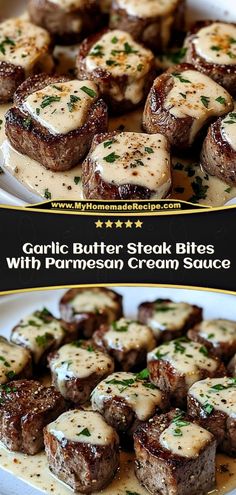 www.MyHomemadeRecipe.com

★★★★★

Garlic Butter Steak Bites With Parmesan Cream Sauce